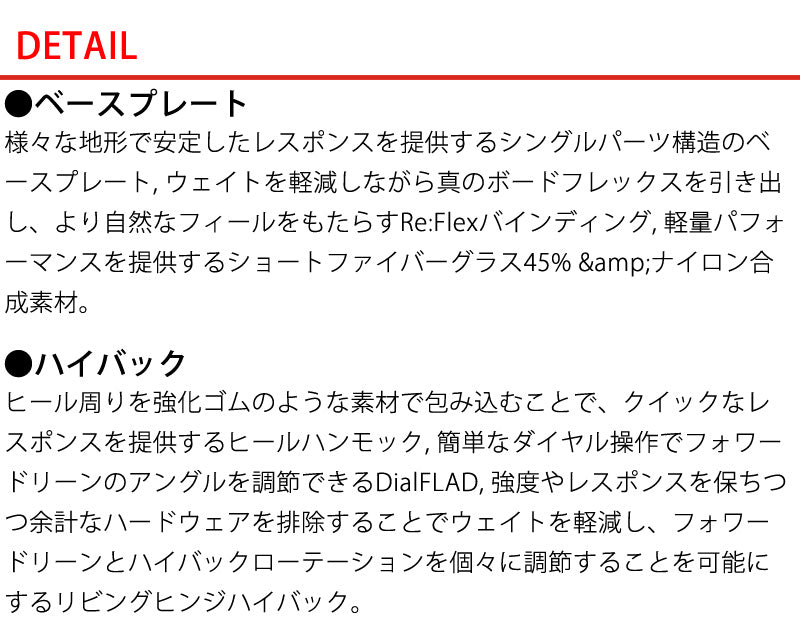 DETAIL

●ベースプレート

様々な地形で安定したレスポンスを提供するシングルパーツ構造のベースプレート, ウェイトを軽減しながら真のボードフレックスを引き出し、より自然なフィールをもたらすRe:Flexバインディング, 軽量パフォーマンスを提供するショートファイバーグラス45% &amp;ナイロン合成素材。

●ハイバック

ヒール周りを強化ゴムのような素材で包み込むことで、クイックなレスポンスを提供するヒールハンモック, 簡単なダイヤル操作でフォワードリーンのアングルを調節できるDialFLAD, 強度やレスポンスを保ちつつ余計なハードウェアを排除することでウェイトを軽減し、フォワードリーンとハイバックローテーションを個々に調節することを可能にするリビングヒンジハイバック。